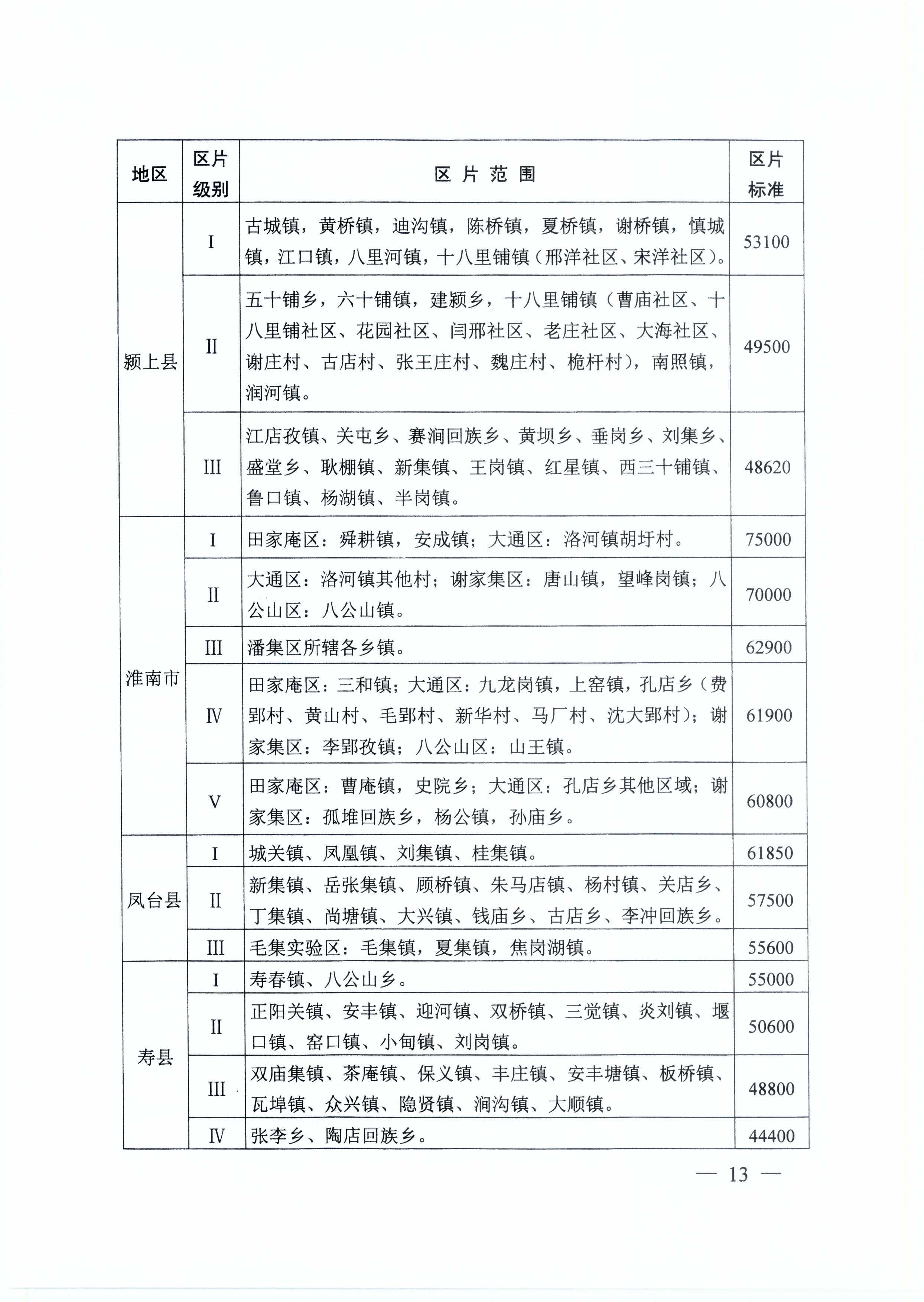 | 地区 | 区片级别 | 区片范围 | 区片标准 |
|---|---|---|---|
| 颍上县 | I | 古城镇，黄桥镇，迪沟镇，陈桥镇，夏桥镇，谢桥镇，慎城镇，江口镇，八里河镇，十八里铺镇（邢洋社区、宋洋社区）。 | 53100 |
| | II | 五十铺乡，六十铺镇，建颍乡，十八里铺镇（曹庙社区、十八里铺社区、花园社区、闫邢社区、老庄社区、大海社区、谢庄村、古店村、张王庄村、魏庄村、桅杆村），南照镇，润河镇。 | 49500 |
| | III | 江店孜镇、关屯乡、赛涧回族乡、黄坝乡、垂岗乡、刘集乡、盛堂乡、耿棚镇、新集镇、王岗镇、红星镇、西三十铺镇、鲁口镇、杨湖镇、半岗镇。 | 48620 |
| 淮南市 | I | 田家庵区：舜耕镇，安成镇；大通区：洛河镇胡圩村。 | 75000 |
| | II | 大通区：洛河镇其他村；谢家集区：唐山镇，望峰岗镇；八公山区：八公山镇。 | 70000 |
| | III | 潘集区所辖各乡镇。 | 62900 |
| | IV | 田家庵区：三和镇；大通区：九龙岗镇，上窑镇，孔店乡（费郢村、黄山村、毛郢村、新华村、马厂村、沈大郢村）；谢家集区：李郢孜镇；八公山区：山王镇。 | 61900 |
| | V | 田家庵区：曹庵镇，史院乡；大通区：孔店乡其他区域；谢家集区：孤堆回族乡，杨公镇，孙庙乡。 | 60800 |
| 凤台县 | I | 城关镇、凤凰镇、刘集镇、桂集镇。 | 61850 |
| | II | 新集镇、岳张集镇、顾桥镇、朱马店镇、杨村镇、关店乡、丁集镇、尚塘镇、大兴镇、钱庙乡、古店乡、李冲回族乡。 | 57500 |
| | III | 毛集实验区：毛集镇，夏集镇，焦岗湖镇。 | 55600 |
| 寿县 | I | 寿春镇、八公山乡。 | 55000 |
| | II | 正阳关镇、安丰镇、迎河镇、双桥镇、三觉镇、炎刘镇、堰口镇、窑口镇、小甸镇、刘岗镇。 | 50600 |
| | III | 双庙集镇、茶庵镇、保义镇、丰庄镇、安丰塘镇、板桥镇、瓦埠镇、众兴镇、隐贤镇、涧沟镇、大顺镇。 | 48800 |
| | IV | 张李乡、陶店回族乡。 | 44400 |

— 13 —